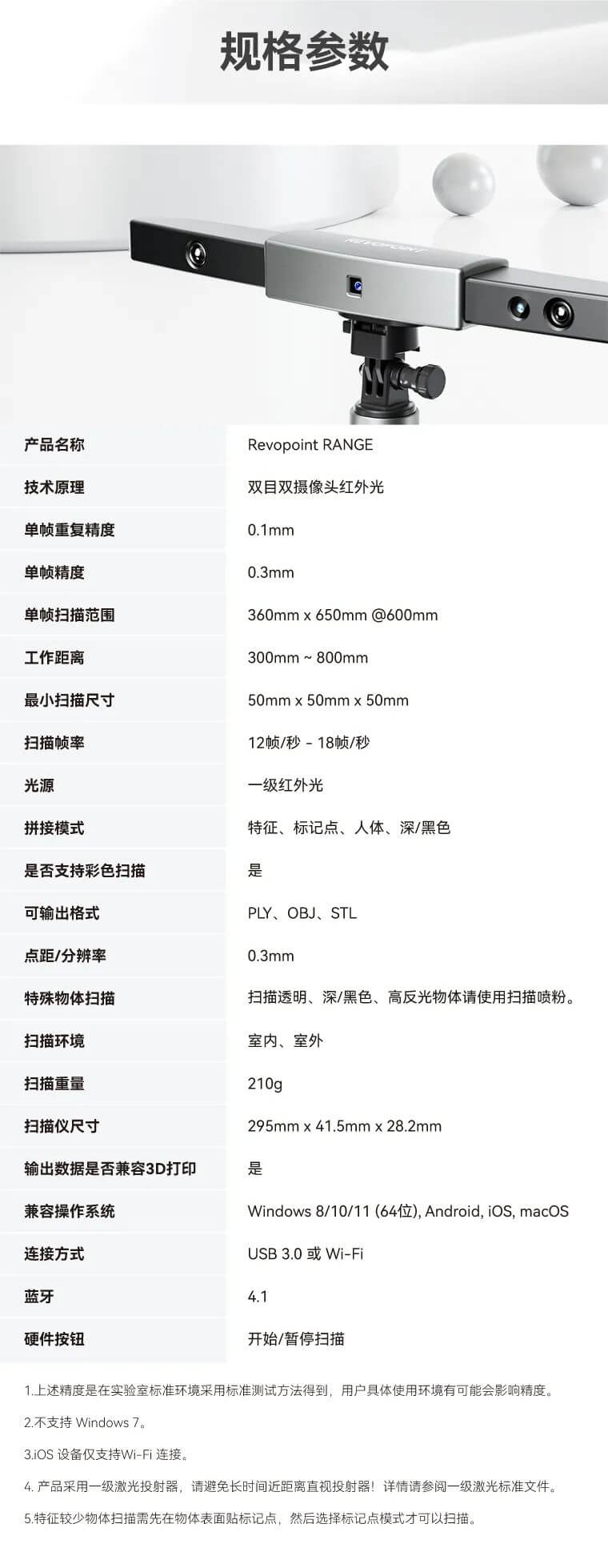 规格参数

REVOPOINT

| 产品名称 | Revopoint RANGE |
|---|---|
| 技术原理 | 双目双摄像头红外光 |
| 单帧重复精度 | 0.1mm |
| 单帧精度 | 0.3mm |
| 单帧扫描范围 | 360mm x 650mm @600mm |
| 工作距离 | 300mm ~ 800mm |
| 最小扫描尺寸 | 50mm x 50mm x 50mm |
| 扫描帧率 | 12帧/秒 - 18帧/秒 |
| 光源 | 一级红外光 |
| 拼接模式 | 特征、标记点、人体、深/黑色 |
| 是否支持彩色扫描 | 是 |
| 可输出格式 | PLY、OBJ、STL |
| 点距/分辨率 | 0.3mm |
| 特殊物体扫描 | 扫描透明、深/黑色、高反光物体请使用扫描喷粉。 |
| 扫描环境 | 室内、室外 |
| 扫描重量 | 210g |
| 扫描仪尺寸 | 295mm x 41.5mm x 28.2mm |
| 输出数据是否兼容3D打印 | 是 |
| 兼容操作系统 | Windows 8/10/11 (64位), Android, iOS, macOS |
| 连接方式 | USB 3.0 或 Wi-Fi |
| 蓝牙 | 4.1 |
| 硬件按钮 | 开始/暂停扫描 |

1.上述精度是在实验室标准环境采用标准测试方法得到，用户具体使用环境有可能会影响精度。

2.不支持 Windows 7。

3.iOS 设备仅支持Wi-Fi 连接。

4. 产品采用一级激光投射器，请避免长时间近距离直视投射器！详情请参阅一级激光标准文件。

5.特征较少物体扫描需先在物体表面贴标记点，然后选择标记点模式才可以扫描。